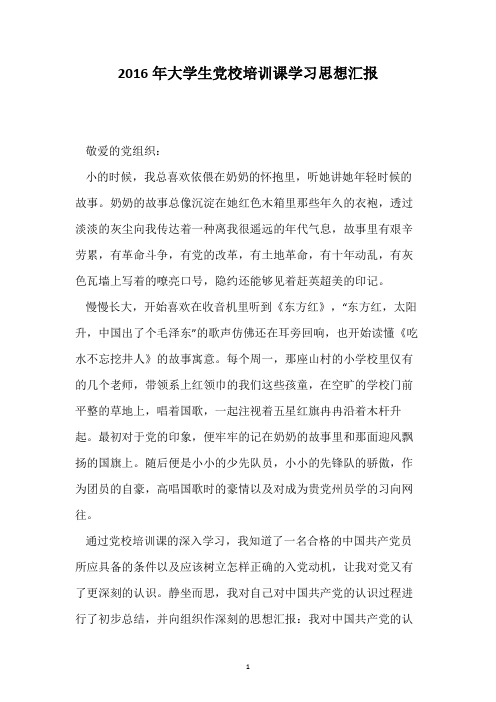 2016 年大学生党校培训课学习思想汇报

敬爱的党组织：

小的时候，我总喜欢依偎在奶奶的怀抱里，听她讲她年轻时候的故事。奶奶的故事总像沉淀在她红色木箱里那些年久的衣袍，透过淡淡的灰尘向我传达着一种离我很遥远的年代气息，故事里有艰辛劳累，有革命斗争，有党的改革，有土地革命，有十年动乱，有灰色瓦墙上写着的嘹亮口号，隐约还能够见着赶英超美的印记。

慢慢长大，开始喜欢在收音机里听到《东方红》，"东方红，太阳升，中国出了个毛泽东"的歌声仿佛还在耳旁回响，也开始读懂《吃水不忘挖井人》的故事寓意。每个周一，那座山村的小学校里仅有的几个老师，带领系上红领巾的我们这些孩童，在空旷的学校门前平整的草地上，唱着国歌，一起注视着五星红旗冉冉沿着木杆升起。最初对于党的印象，便牢牢的记在奶奶的故事里和那面迎风飘扬的国旗上。随后便是小小的少先队员，小小的先锋队的骄傲，作为团员的自豪，高唱国歌时的豪情以及对成为贵党州员学的习向网往。

通过党校培训课的深入学习，我知道了一名合格的中国共产党员所应具备的条件以及应该树立怎样正确的入党动机，让我对党又有了更深刻的认识。静坐而思，我对自己对中国共产党的认识过程进行了初步总结，并向组织作深刻的思想汇报：我对中国共产党的认

1